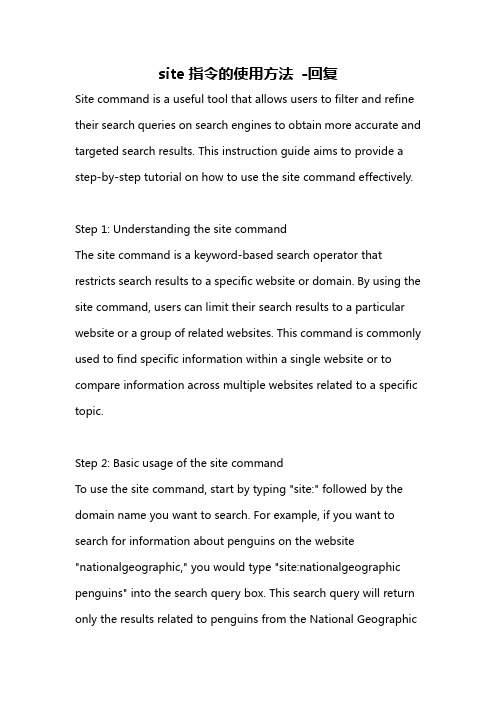 site 指令的使用方法 -回复

Site command is a useful tool that allows users to filter and refine their search queries on search engines to obtain more accurate and targeted search results. This instruction guide aims to provide a step-by-step tutorial on how to use the site command effectively.

Step 1: Understanding the site command
The site command is a keyword-based search operator that restricts search results to a specific website or domain. By using the site command, users can limit their search results to a particular website or a group of related websites. This command is commonly used to find specific information within a single website or to compare information across multiple websites related to a specific topic.

Step 2: Basic usage of the site command
To use the site command, start by typing "site:" followed by the domain name you want to search. For example, if you want to search for information about penguins on the website "nationalgeographic," you would type "site:nationalgeographic penguins" into the search query box. This search query will return only the results related to penguins from the National Geographic